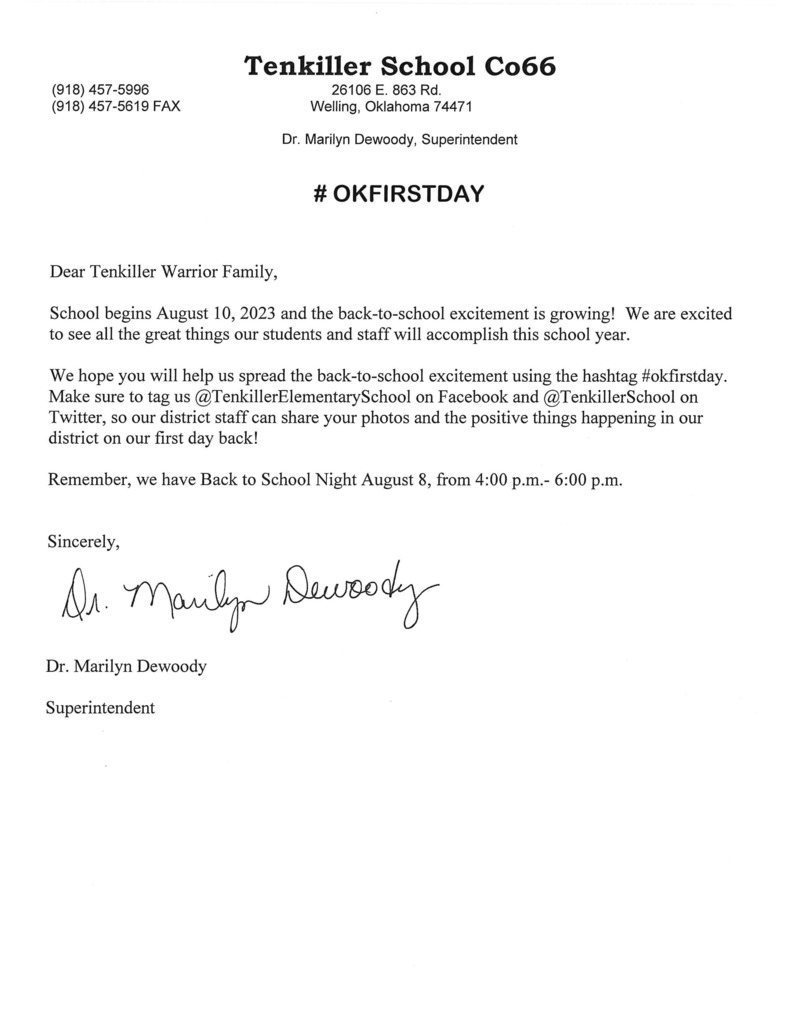 Tenkiller School Co66

(918) 457-5996
(918) 457-5619 FAX

26106 E. 863 Rd.
Welling, Oklahoma 74471

Dr. Marilyn Dewoody, Superintendent

# OKFIRSTDAY

Dear Tenkiller Warrior Family,

School begins August 10, 2023 and the back-to-school excitement is growing! We are excited to see all the great things our students and staff will accomplish this school year.

We hope you will help us spread the back-to-school excitement using the hashtag #okfirstday. Make sure to tag us @TenkillerElementarySchool on Facebook and @TenkillerSchool on Twitter, so our district staff can share your photos and the positive things happening in our district on our first day back!

Remember, we have Back to School Night August 8, from 4:00 p.m.- 6:00 p.m.

Sincerely,

Dr. Marilyn Dewoody

Dr. Marilyn Dewoody

Superintendent